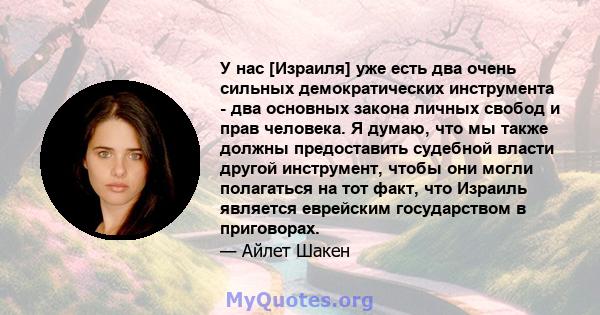 У нас [Израиля] уже есть два очень сильных демократических инструмента - два основных закона личных свобод и прав человека. Я думаю, что мы также должны предоставить судебной власти другой инструмент, чтобы они могли полагаться на тот факт, что Израиль является еврейским государством в приговорах.
— Айлет Шакен

MyQuotes.org